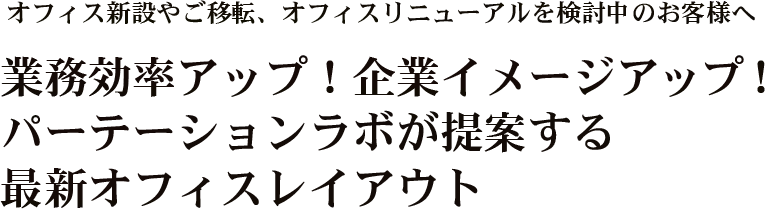 オフィス新設やご移転、オフィスリニューアルを検討中のお客様へ

業務効率アップ！企業イメージアップ！
パーテーションラボが提案する
最新オフィスレイアウト